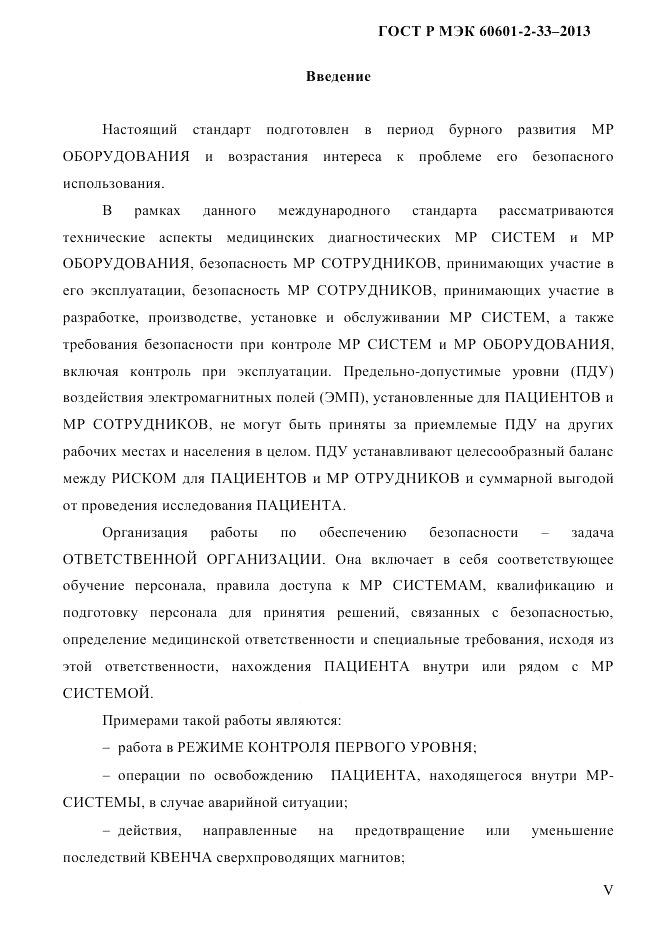 ГОСТ Р МЭК 60601-2-33–2013

Введение

Настоящий стандарт подготовлен в период бурного развития МР ОБОРУДОВАНИЯ и возрастания интереса к проблеме его безопасного использования.

В рамках данного международного стандарта рассматриваются технические аспекты медицинских диагностических МР СИСТЕМ и МР ОБОРУДОВАНИЯ, безопасность МР СОТРУДНИКОВ, принимающих участие в его эксплуатации, безопасность МР СОТРУДНИКОВ, принимающих участие в разработке, производстве, установке и обслуживании МР СИСТЕМ, а также требования безопасности при контроле МР СИСТЕМ и МР ОБОРУДОВАНИЯ, включая контроль при эксплуатации. Предельно-допустимые уровни (ПДУ) воздействия электромагнитных полей (ЭМП), установленные для ПАЦИЕНТОВ и МР СОТРУДНИКОВ, не могут быть приняты за приемлемые ПДУ на других рабочих местах и населения в целом. ПДУ устанавливают целесообразный баланс между РИСКОМ для ПАЦИЕНТОВ и МР ОТРУДНИКОВ и суммарной выгодой от проведения исследования ПАЦИЕНТА.

Организация работы по обеспечению безопасности – задача ОТВЕТСТВЕННОЙ ОРГАНИЗАЦИИ. Она включает в себя соответствующее обучение персонала, правила доступа к МР СИСТЕМАМ, квалификацию и подготовку персонала для принятия решений, связанных с безопасностью, определение медицинской ответственности и специальные требования, исходя из этой ответственности, нахождения ПАЦИЕНТА внутри или рядом с МР СИСТЕМОЙ.

Примерами такой работы являются:

– работа в РЕЖИМЕ КОНТРОЛЯ ПЕРВОГО УРОВНЯ;

– операции по освобождению ПАЦИЕНТА, находящегося внутри МР-СИСТЕМЫ, в случае аварийной ситуации;

– действия, направленные на предотвращение или уменьшение последствий КВЕНЧА сверхпроводящих магнитов;

V